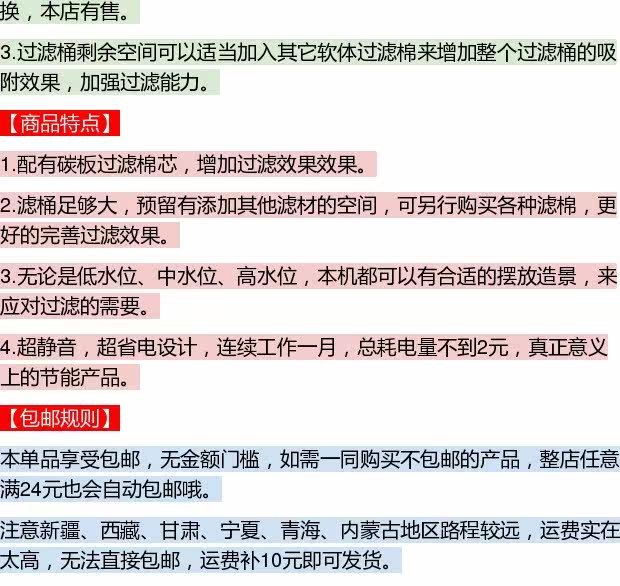 换，本店有售。

3.过滤桶剩余空间可以适当加入其它软体过滤棉来增加整个过滤桶的吸附效果，加强过滤能力。

【商品特点】

1.配有碳板过滤棉芯，增加过滤效果效果。

2.滤桶足够大，预留有添加其他滤材的空间，可另行购买各种滤棉，更好的完善过滤效果。

3.无论是低水位、中水位、高水位，本机都可以有合适的摆放造景，来应对过滤的需要。

4.超静音，超省电设计，连续工作一月，总耗电量不到2元，真正意义上的节能产品。

【包邮规则】

本单品享受包邮，无金额门槛，如需一同购买不包邮的产品，整店任意满24元也会自动包邮哦。

注意新疆、西藏、甘肃、宁夏、青海、内蒙古地区路程较远，运费实在太高，无法直接包邮，运费补10元即可发货。